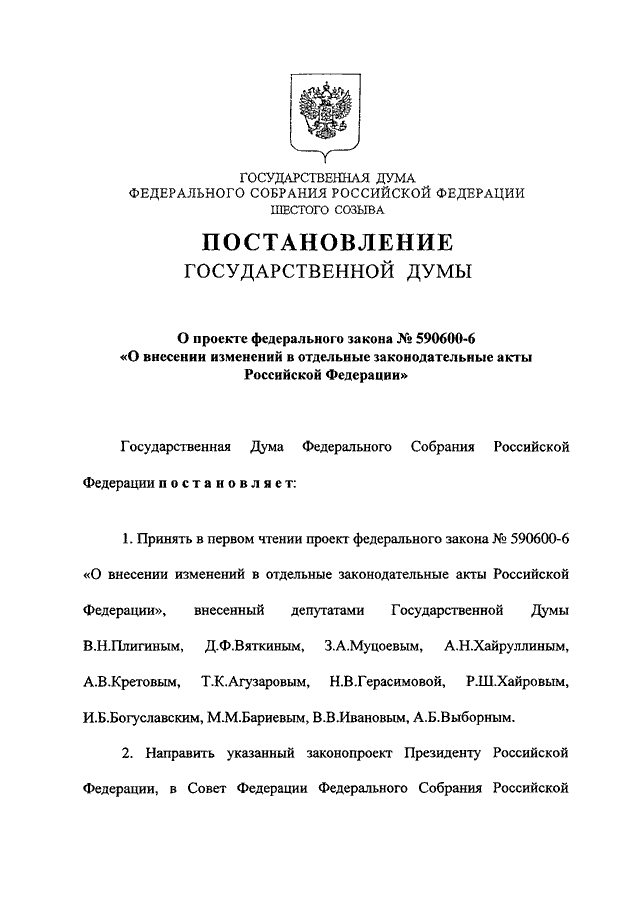 ГОСУДАРСТВЕННАЯ ДУМА
ФЕДЕРАЛЬНОГО СОБРАНИЯ РОССИЙСКОЙ ФЕДЕРАЦИИ
ШЕСТОГО СОЗЫВА

ПОСТАНОВЛЕНИЕ
ГОСУДАРСТВЕННОЙ ДУМЫ

О проекте федерального закона № 590600-6
«О внесении изменений в отдельные законодательные акты
Российской Федерации»

Государственная Дума Федерального Собрания Российской Федерации постановляет:

1. Принять в первом чтении проект федерального закона № 590600-6 «О внесении изменений в отдельные законодательные акты Российской Федерации», внесенный депутатами Государственной Думы В.Н.Плигиным, Д.Ф.Вяткиным, З.А.Муцоевым, А.Н.Хайруллиным, А.В.Кретовым, Т.К.Агузаровым, Н.В.Герасимовой, Р.Ш.Хайровым, И.Б.Богуславским, М.М.Бариевым, В.В.Ивановым, А.Б.Выборным.

2. Направить указанный законопроект Президенту Российской Федерации, в Совет Федерации Федерального Собрания Российской